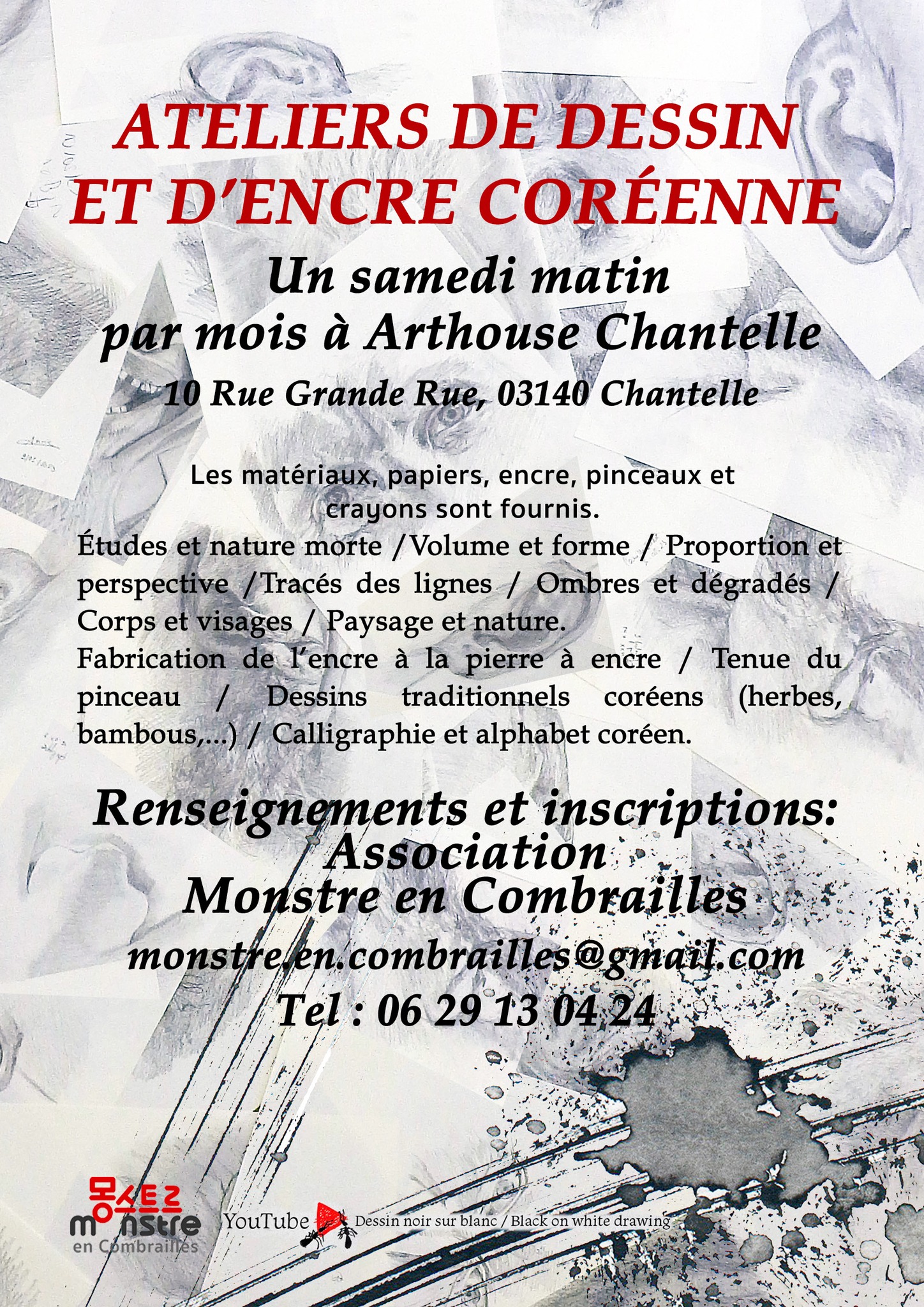 ATELIERS DE DESSIN ET D'ENCRE CORÉENNE

Un samedi matin par mois à Arthouse Chantelle

10 Rue Grande Rue, 03140 Chantelle

Les matériaux, papiers, encre, pinceaux et crayons sont fournis.

Études et nature morte /Volume et forme / Proportion et perspective /Tracés des lignes / Ombres et dégradés / Corps et visages / Paysage et nature.

Fabrication de l'encre à la pierre à encre / Tenue du pinceau / Dessins traditionnels coréens (herbes, bambous,...) / Calligraphie et alphabet coréen.

Renseignements et inscriptions: Association Monstre en Combrailles

monstre.en.combrailles@gmail.com

Tel : 06 29 13 04 24

몽스트르
monstre
en Combrailles

YouTube Dessin noir sur blanc / Black on white drawing